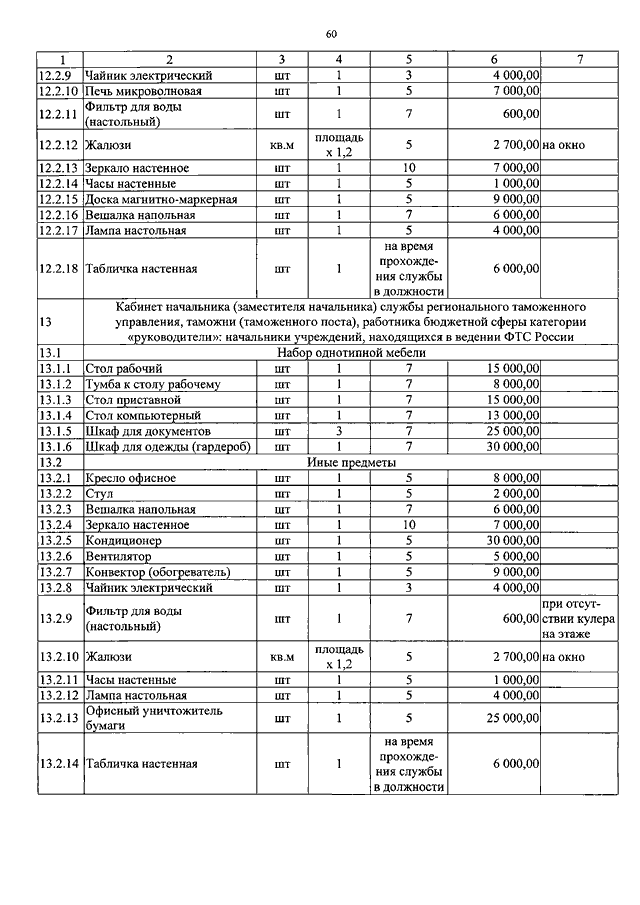 60

| 1 | 2 | 3 | 4 | 5 | 6 | 7 |
|---|---|---|---|---|---|---|
| 12.2.9 | Чайник электрический | шт | 1 | 3 | 4 000,00 | |
| 12.2.10 | Печь микроволновая | шт | 1 | 5 | 7 000,00 | |
| 12.2.11 | Фильтр для воды (настольный) | шт | 1 | 7 | 600,00 | |
| 12.2.12 | Жалюзи | кв.м | площадь х 1,2 | 5 | 2 700,00 | на окно |
| 12.2.13 | Зеркало настенное | шт | 1 | 10 | 7 000,00 | |
| 12.2.14 | Часы настенные | шт | 1 | 5 | 1 000,00 | |
| 12.2.15 | Доска магнитно-маркерная | шт | 1 | 5 | 9 000,00 | |
| 12.2.16 | Вешалка напольная | шт | 1 | 7 | 6 000,00 | |
| 12.2.17 | Лампа настольная | шт | 1 | 5 | 4 000,00 | |
| 12.2.18 | Табличка настенная | шт | 1 | на время прохождения службы в должности | 6 000,00 | |
| 13 | Кабинет начальника (заместителя начальника) службы регионального таможенного управления, таможни (таможенного поста), работника бюджетной сферы категории «руководители»: начальники учреждений, находящихся в ведении ФТС России | | | | | |
| 13.1 | Набор однотипной мебели | | | | | |
| 13.1.1 | Стол рабочий | шт | 1 | 7 | 15 000,00 | |
| 13.1.2 | Тумба к столу рабочему | шт | 1 | 7 | 8 000,00 | |
| 13.1.3 | Стол приставной | шт | 1 | 7 | 15 000,00 | |
| 13.1.4 | Стол компьютерный | шт | 1 | 7 | 13 000,00 | |
| 13.1.5 | Шкаф для документов | шт | 3 | 7 | 25 000,00 | |
| 13.1.6 | Шкаф для одежды (гардероб) | шт | 1 | 7 | 30 000,00 | |
| 13.2 | Иные предметы | | | | | |
| 13.2.1 | Кресло офисное | шт | 1 | 5 | 8 000,00 | |
| 13.2.2 | Стул | шт | 1 | 5 | 2 000,00 | |
| 13.2.3 | Вешалка напольная | шт | 1 | 7 | 6 000,00 | |
| 13.2.4 | Зеркало настенное | шт | 1 | 10 | 7 000,00 | |
| 13.2.5 | Кондиционер | шт | 1 | 5 | 30 000,00 | |
| 13.2.6 | Вентилятор | шт | 1 | 5 | 5 000,00 | |
| 13.2.7 | Конвектор (обогреватель) | шт | 1 | 5 | 9 000,00 | |
| 13.2.8 | Чайник электрический | шт | 1 | 3 | 4 000,00 | |
| 13.2.9 | Фильтр для воды (настольный) | шт | 1 | 7 | 600,00 | при отсутствии кулера на этаже |
| 13.2.10 | Жалюзи | кв.м | площадь х 1,2 | 5 | 2 700,00 | на окно |
| 13.2.11 | Часы настенные | шт | 1 | 5 | 1 000,00 | |
| 13.2.12 | Лампа настольная | шт | 1 | 5 | 4 000,00 | |
| 13.2.13 | Офисный уничтожитель бумаги | шт | 1 | 5 | 25 000,00 | |
| 13.2.14 | Табличка настенная | шт | 1 | на время прохождения службы в должности | 6 000,00 | |